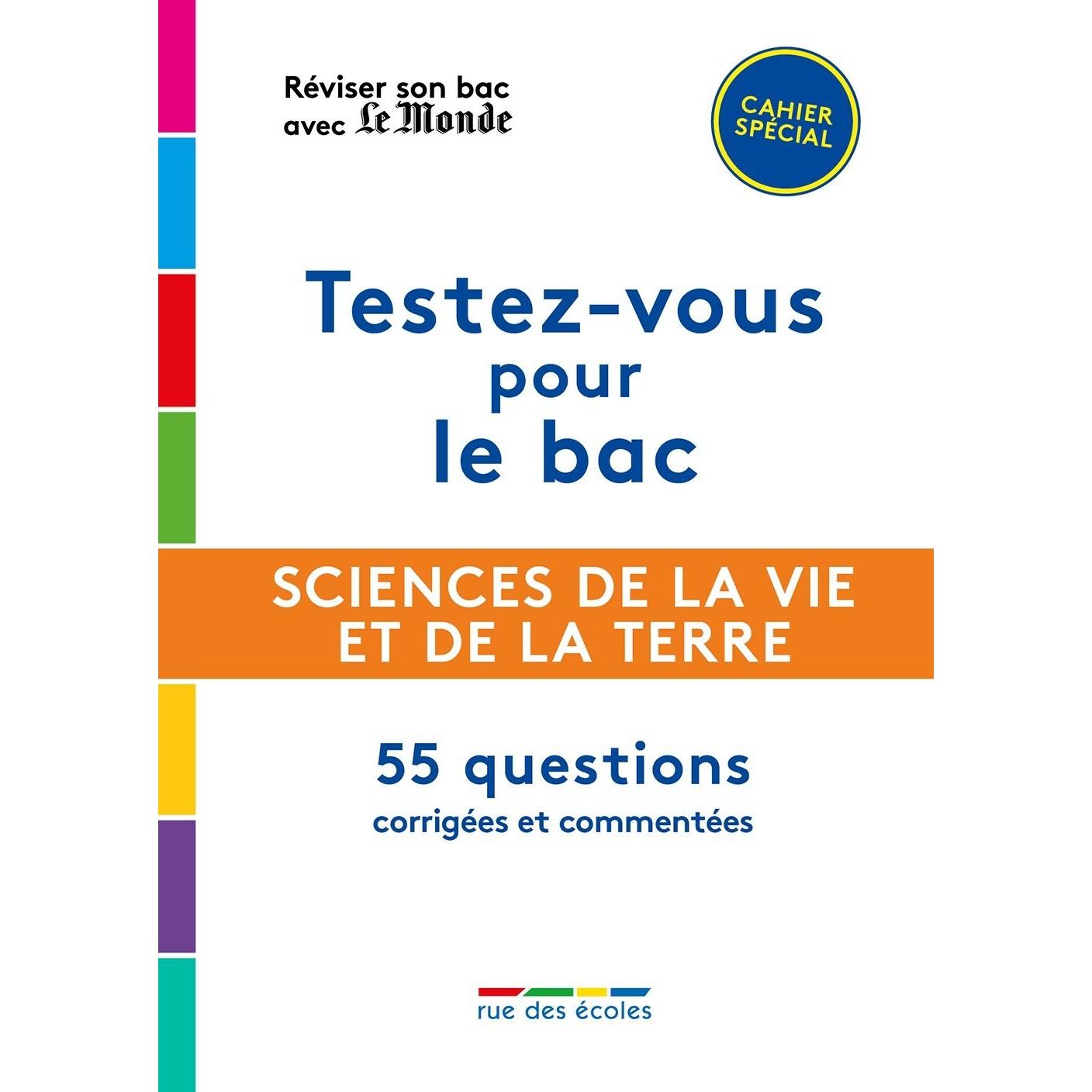 Réviser son bac
avec Le Monde

CAHIER
SPÉCIAL

Testez-vous
pour
le bac

SCIENCES DE LA VIE
ET DE LA TERRE

55 questions
corrigées et commentées

rue des écoles